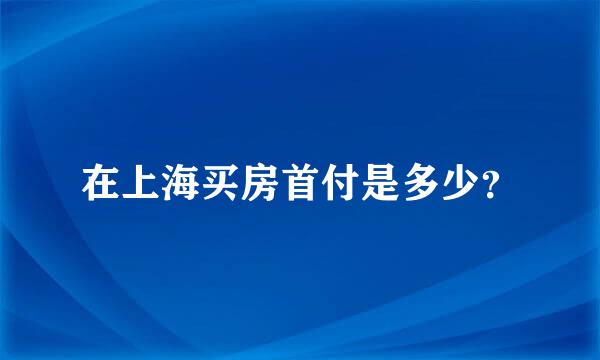 在上海买房首付是多少?